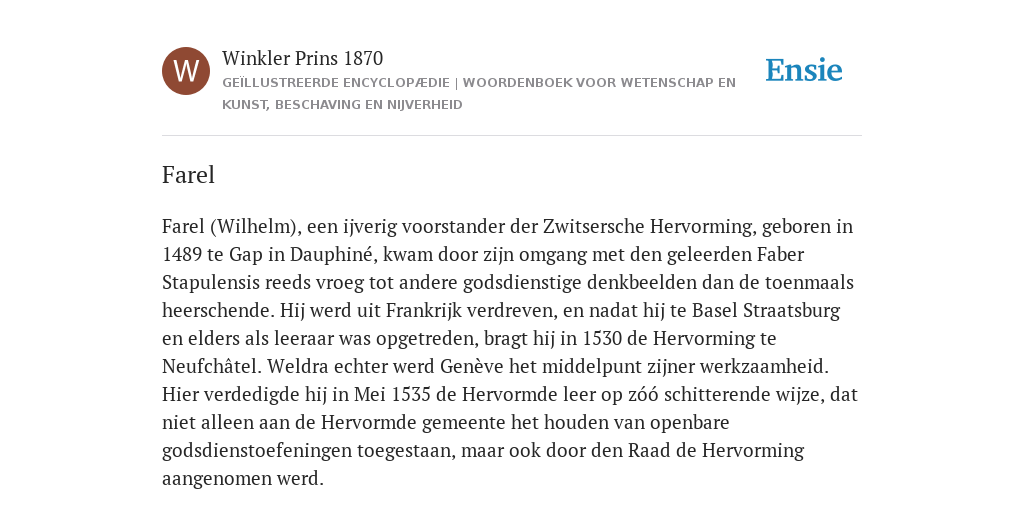 W

Winkler Prins 1870
GEÏLLUSTREERDE ENCYCLOPÆDIE | WOORDENBOEK VOOR WETENSCHAP EN KUNST, BESCHAVING EN NIJVERHEID

Ensie

Farel

Farel (Wilhelm), een ijverig voorstander der Zwitsersche Hervorming, geboren in 1489 te Gap in Dauphiné, kwam door zijn omgang met den geleerden Faber Stapulensis reeds vroeg tot andere godsdienstige denkbeelden dan de toenmaals heerschende. Hij werd uit Frankrijk verdreven, en nadat hij te Basel Straatsburg en elders als leeraar was opgetreden, bragt hij in 1530 de Hervorming te Neufchâtel. Weldra echter werd Genève het middelpunt zijner werkzaamheid. Hier verdedigde hij in Mei 1535 de Hervormde leer op zóó schitterende wijze, dat niet alleen aan de Hervormde gemeente het houden van openbare godsdienstoefeningen toegestaan, maar ook door den Raad de Hervorming aangenomen werd.